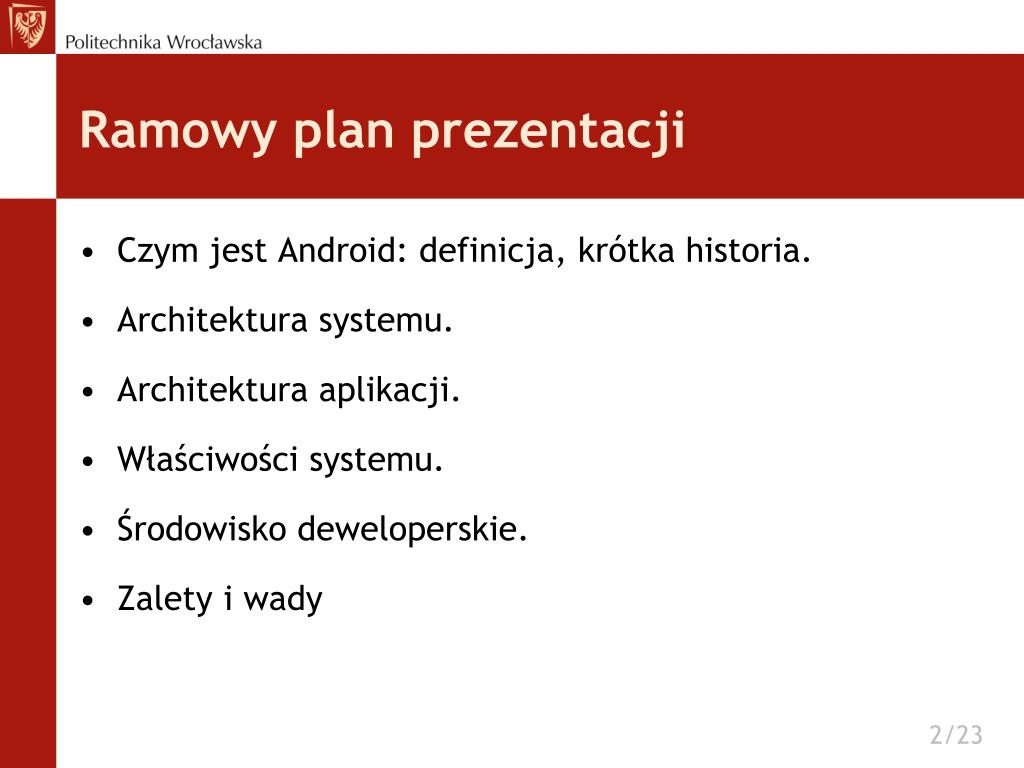 Politechnika Wrocławska

Ramowy plan prezentacji

• Czym jest Android: definicja, krótka historia.
• Architektura systemu.
• Architektura aplikacji.
• Właściwości systemu.
• Środowisko deweloperskie.
• Zalety i wady

2/23